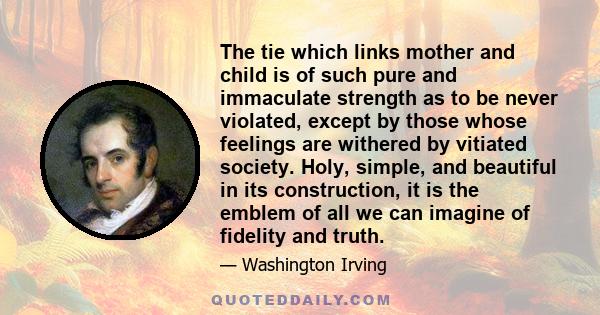 The tie which links mother and child is of such pure and immaculate strength as to be never violated, except by those whose feelings are withered by vitiated society. Holy, simple, and beautiful in its construction, it is the emblem of all we can imagine of fidelity and truth.

— Washington Irving

QUOTEDDAILY.COM